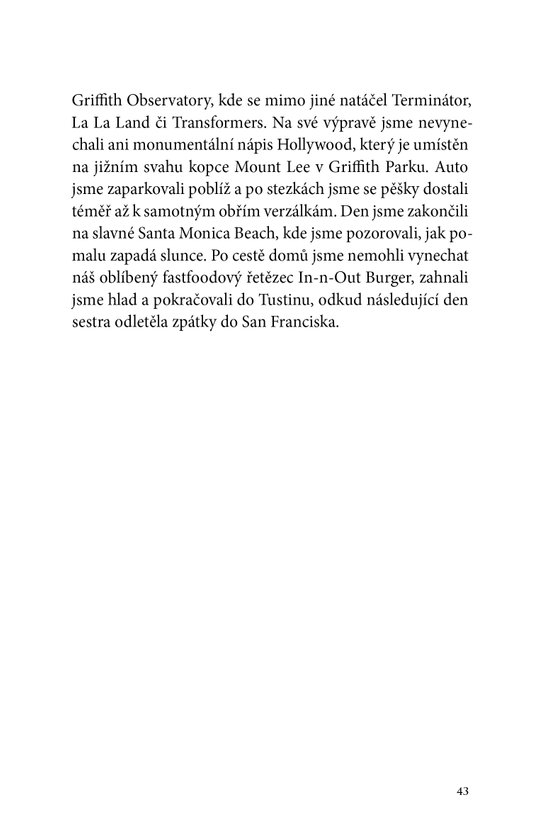 Griffith Observatory, kde se mimo jiné natáčel Terminátor, La La Land či Transformers. Na své výpravě jsme nevynechali ani monumentální nápis Hollywood, který je umístěn na jižním svahu kopce Mount Lee v Griffith Parku. Auto jsme zaparkovali poblíž a po stezkách jsme se pěšky dostali téměř až k samotným obřím verzálkám. Den jsme zakončili na slavné Santa Monica Beach, kde jsme pozorovali, jak pomalu zapadá slunce. Po cestě domů jsme nemohli vynechat náš oblíbený fastfoodový řetězec In-n-Out Burger, zahnali jsme hlad a pokračovali do Tustinu, odkud následující den sestra odletěla zpátky do San Franciska.

43